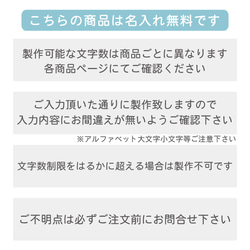 こちらの商品は名入れ無料です

製作可能な文字数は商品ごとに異なります
各商品ページにてご確認ください

ご入力頂いた通りに製作致しますので
入力内容にお間違えが無いようご確認下さい

※アルファベット大文字小文字等ご注意下さい

文字数制限をはるかに超える場合は製作不可です

ご不明点は必ずご注文前にお問合せ下さい